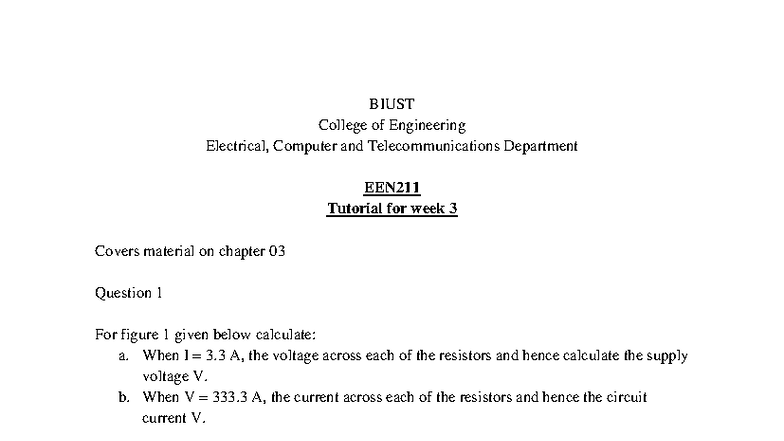 BIUST
College of Engineering
Electrical, Computer and Telecommunications Department

EEN211
Tutorial for week 3

Covers material on chapter 03

Question 1

For figure 1 given below calculate:

a. When I = 3.3 A, the voltage across each of the resistors and hence calculate the supply voltage V.
b. When V = 333.3 A, the current across each of the resistors and hence the circuit current V.